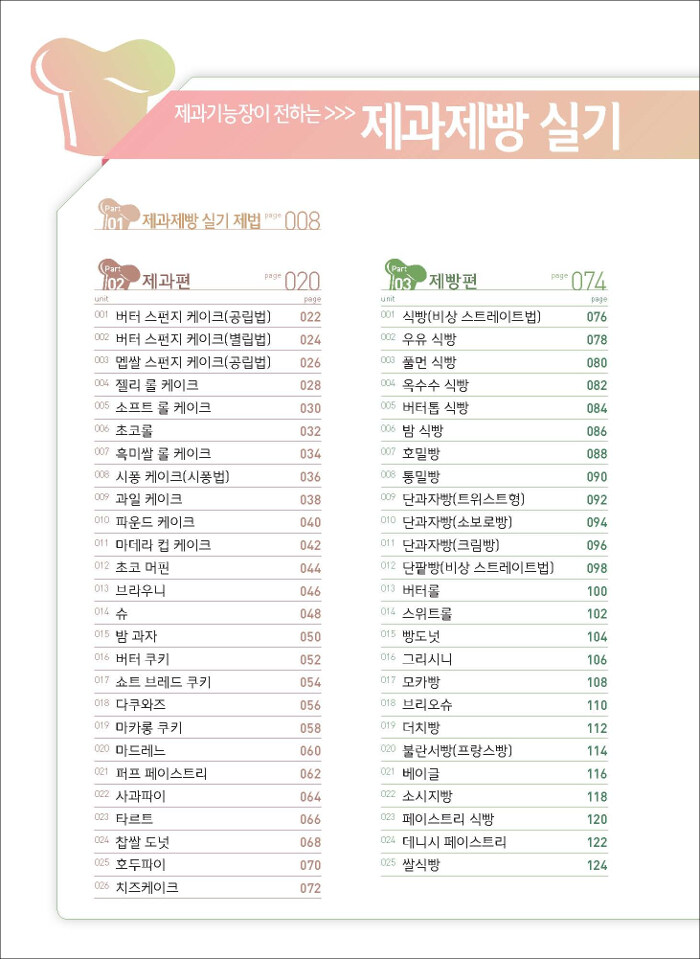 제과기능장이 전하는 >>> 제과제빵 실기

Part 01 제과제빵 실기 제법 page 008

Part 02 제과편 page 020

| unit | | page |
|---|---|---|
| 001 | 버터 스펀지 케이크(공립법) | 022 |
| 002 | 버터 스펀지 케이크(별립법) | 024 |
| 003 | 멥쌀 스펀지 케이크(공립법) | 026 |
| 004 | 젤리 롤 케이크 | 028 |
| 005 | 소프트 롤 케이크 | 030 |
| 006 | 초코롤 | 032 |
| 007 | 흑미쌀 롤 케이크 | 034 |
| 008 | 시퐁 케이크(시퐁법) | 036 |
| 009 | 과일 케이크 | 038 |
| 010 | 파운드 케이크 | 040 |
| 011 | 마데라 컵 케이크 | 042 |
| 012 | 초코 머핀 | 044 |
| 013 | 브라우니 | 046 |
| 014 | 슈 | 048 |
| 015 | 밤 과자 | 050 |
| 016 | 버터 쿠키 | 052 |
| 017 | 쇼트 브레드 쿠키 | 054 |
| 018 | 다쿠와즈 | 056 |
| 019 | 마카롱 쿠키 | 058 |
| 020 | 마드레느 | 060 |
| 021 | 퍼프 페이스트리 | 062 |
| 022 | 사과파이 | 064 |
| 023 | 타르트 | 066 |
| 024 | 찹쌀 도넛 | 068 |
| 025 | 호두파이 | 070 |
| 026 | 치즈케이크 | 072 |

Part 03 제빵편 page 074

| unit | | page |
|---|---|---|
| 001 | 식빵(비상 스트레이트법) | 076 |
| 002 | 우유 식빵 | 078 |
| 003 | 풀먼 식빵 | 080 |
| 004 | 옥수수 식빵 | 082 |
| 005 | 버터톱 식빵 | 084 |
| 006 | 밤 식빵 | 086 |
| 007 | 호밀빵 | 088 |
| 008 | 통밀빵 | 090 |
| 009 | 단과자빵(트위스트형) | 092 |
| 010 | 단과자빵(소보로빵) | 094 |
| 011 | 단과자빵(크림빵) | 096 |
| 012 | 단팥빵(비상 스트레이트법) | 098 |
| 013 | 버터롤 | 100 |
| 014 | 스위트롤 | 102 |
| 015 | 빵도넛 | 104 |
| 016 | 그리시니 | 106 |
| 017 | 모카빵 | 108 |
| 018 | 브리오슈 | 110 |
| 019 | 더치빵 | 112 |
| 020 | 불란서빵(프랑스빵) | 114 |
| 021 | 베이글 | 116 |
| 022 | 소시지빵 | 118 |
| 023 | 페이스트리 식빵 | 120 |
| 024 | 데니시 페이스트리 | 122 |
| 025 | 쌀식빵 | 124 |